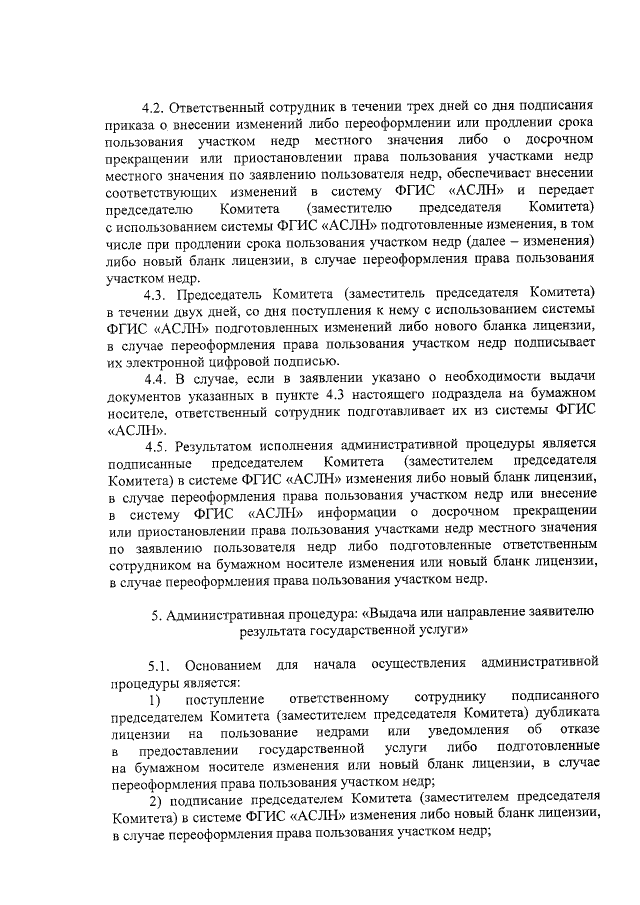 4.2. Ответственный сотрудник в течении трех дней со дня подписания приказа о внесении изменений либо переоформлении или продлении срока пользования участком недр местного значения либо о досрочном прекращении или приостановлении права пользования участками недр местного значения по заявлению пользователя недр, обеспечивает внесении соответствующих изменений в систему ФГИС «АСЛН» и передает председателю Комитета (заместителю председателя Комитета) с использованием системы ФГИС «АСЛН» подготовленные изменения, в том числе при продлении срока пользования участком недр (далее – изменения) либо новый бланк лицензии, в случае переоформления права пользования участком недр.

4.3. Председатель Комитета (заместитель председателя Комитета) в течении двух дней, со дня поступления к нему с использованием системы ФГИС «АСЛН» подготовленных изменений либо нового бланка лицензии, в случае переоформления права пользования участком недр подписывает их электронной цифровой подписью.

4.4. В случае, если в заявлении указано о необходимости выдачи документов указанных в пункте 4.3 настоящего подраздела на бумажном носителе, ответственный сотрудник подготавливает их из системы ФГИС «АСЛН».

4.5. Результатом исполнения административной процедуры является подписанные председателем Комитета (заместителем председателя Комитета) в системе ФГИС «АСЛН» изменения либо новый бланк лицензии, в случае переоформления права пользования участком недр или внесение в систему ФГИС «АСЛН» информации о досрочном прекращении или приостановлении права пользования участками недр местного значения по заявлению пользователя недр либо подготовленные ответственным сотрудником на бумажном носителе изменения или новый бланк лицензии, в случае переоформления права пользования участком недр.

5. Административная процедура: «Выдача или направление заявителю результата государственной услуги»

5.1. Основанием для начала осуществления административной процедуры является:

1) поступление ответственному сотруднику подписанного председателем Комитета (заместителем председателя Комитета) дубликата лицензии на пользование недрами или уведомления об отказе в предоставлении государственной услуги либо подготовленные на бумажном носителе изменения или новый бланк лицензии, в случае переоформления права пользования участком недр;

2) подписание председателем Комитета (заместителем председателя Комитета) в системе ФГИС «АСЛН» изменения либо новый бланк лицензии, в случае переоформления права пользования участком недр;